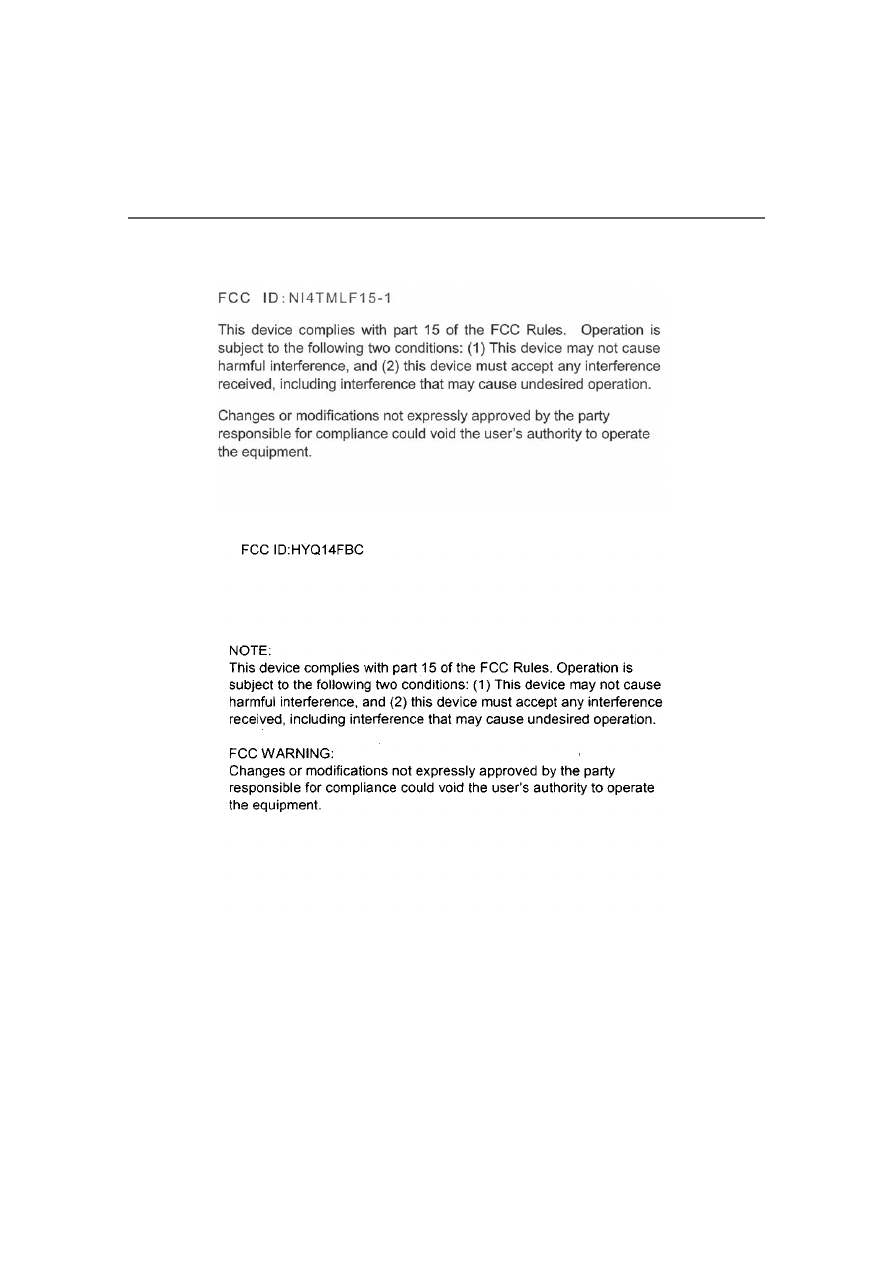 FCC ID:NI4TMLF15-1

This device complies with part 15 of the FCC Rules. Operation is subject to the following two conditions: (1) This device may not cause harmful interference, and (2) this device must accept any interference received, including interference that may cause undesired operation.

Changes or modifications not expressly approved by the party responsible for compliance could void the user's authority to operate the equipment.

FCC ID:HYQ14FBC

NOTE:
This device complies with part 15 of the FCC Rules. Operation is subject to the following two conditions: (1) This device may not cause harmful interference, and (2) this device must accept any interference received, including interference that may cause undesired operation.

FCC WARNING:
Changes or modifications not expressly approved by the party responsible for compliance could void the user's authority to operate the equipment.